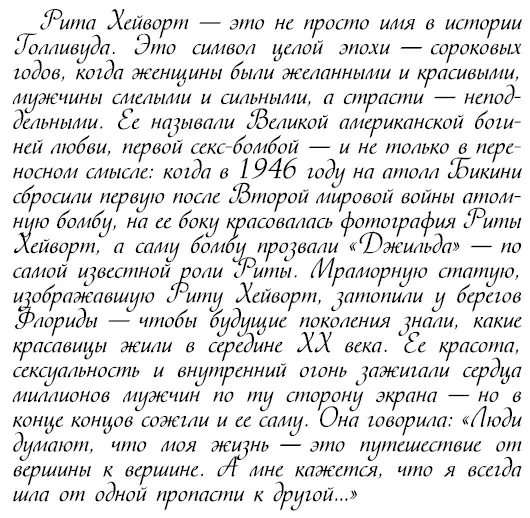 Рита Хейворт — это не просто имя в истории Голливуда. Это символ целой эпохи — сороковых годов, когда женщины были желанными и красивыми, мужчины смелыми и сильными, а страсти — неподдельными. Ее называли Великой американской богиней любви, первой секс-бомбой — и не только в переносном смысле: когда в 1946 году на атолл Бикини сбросили первую после Второй мировой войны атомную бомбу, на ее боку красовалась фотография Риты Хейворт, а саму бомбу прозвали «Джильда» — по самой известной роли Риты. Мраморную статую, изображавшую Риту Хейворт, затопили у берегов Флориды — чтобы будущие поколения знали, какие красавицы жили в середине XX века. Ее красота, сексуальность и внутренний огонь зажигали сердца миллионов мужчин по ту сторону экрана — но в конце концов сожгли и ее саму. Она говорила: «Люди думают, что моя жизнь — это путешествие от вершины к вершине. А мне кажется, что я всегда шла от одной пропасти к другой...»